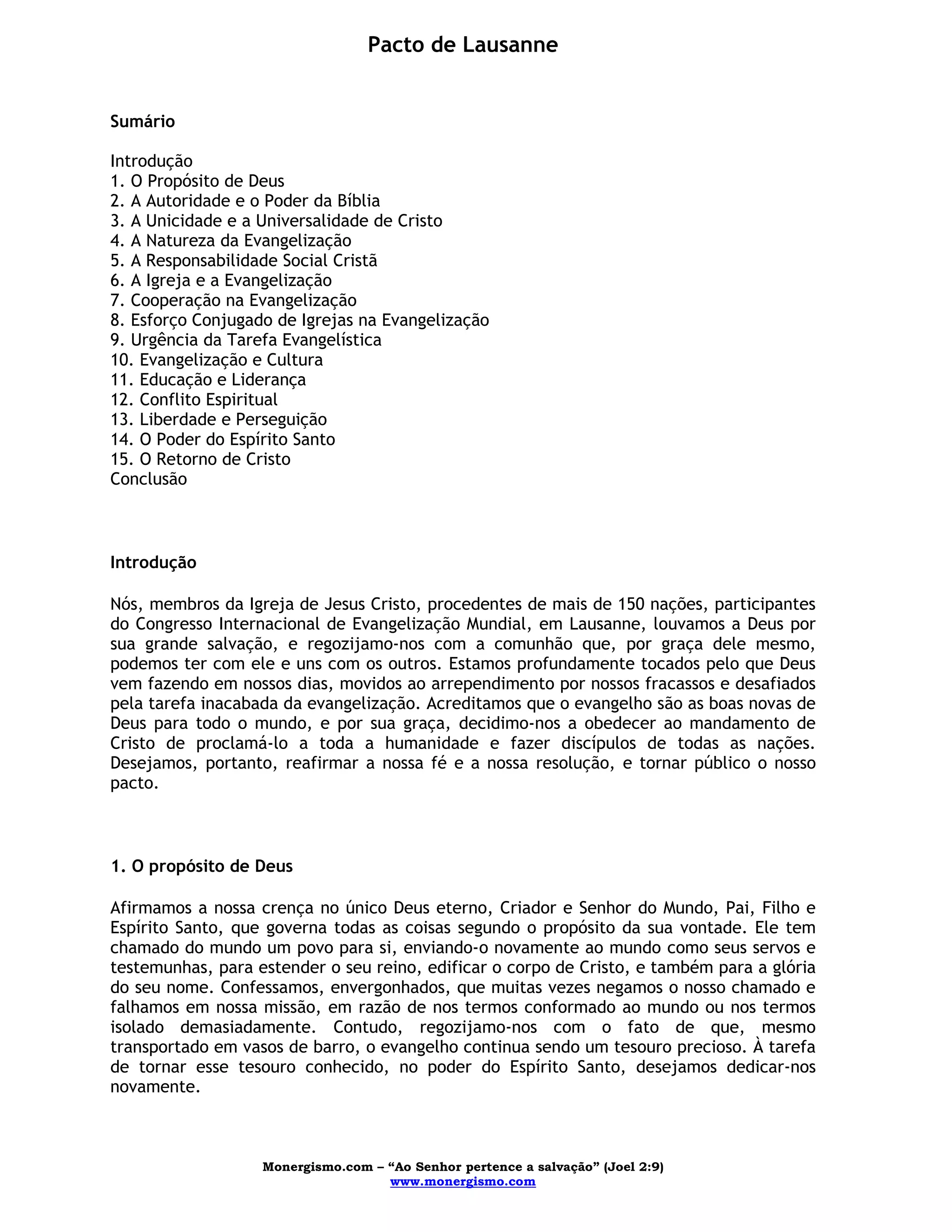 Pacto de Lausanne

Sumário

Introdução
1. O Propósito de Deus
2. A Autoridade e o Poder da Bíblia
3. A Unicidade e a Universalidade de Cristo
4. A Natureza da Evangelização
5. A Responsabilidade Social Cristã
6. A Igreja e a Evangelização
7. Cooperação na Evangelização
8. Esforço Conjugado de Igrejas na Evangelização
9. Urgência da Tarefa Evangelística
10. Evangelização e Cultura
11. Educação e Liderança
12. Conflito Espiritual
13. Liberdade e Perseguição
14. O Poder do Espírito Santo
15. O Retorno de Cristo
Conclusão

Introdução

Nós, membros da Igreja de Jesus Cristo, procedentes de mais de 150 nações, participantes do Congresso Internacional de Evangelização Mundial, em Lausanne, louvamos a Deus por sua grande salvação, e regozijamo-nos com a comunhão que, por graça dele mesmo, podemos ter com ele e uns com os outros. Estamos profundamente tocados pelo que Deus vem fazendo em nossos dias, movidos ao arrependimento por nossos fracassos e desafiados pela tarefa inacabada da evangelização. Acreditamos que o evangelho são as boas novas de Deus para todo o mundo, e por sua graça, decidimo-nos a obedecer ao mandamento de Cristo de proclamá-lo a toda a humanidade e fazer discípulos de todas as nações. Desejamos, portanto, reafirmar a nossa fé e a nossa resolução, e tornar público o nosso pacto.

1. O propósito de Deus

Afirmamos a nossa crença no único Deus eterno, Criador e Senhor do Mundo, Pai, Filho e Espírito Santo, que governa todas as coisas segundo o propósito da sua vontade. Ele tem chamado do mundo um povo para si, enviando-o novamente ao mundo como seus servos e testemunhas, para estender o seu reino, edificar o corpo de Cristo, e também para a glória do seu nome. Confessamos, envergonhados, que muitas vezes negamos o nosso chamado e falhamos em nossa missão, em razão de nos termos conformado ao mundo ou nos termos isolado demasiadamente. Contudo, regozijamo-nos com o fato de que, mesmo transportado em vasos de barro, o evangelho continua sendo um tesouro precioso. À tarefa de tornar esse tesouro conhecido, no poder do Espírito Santo, desejamos dedicar-nos novamente.

Monergismo.com – “Ao Senhor pertence a salvação” (Joel 2:9)
www.monergismo.com